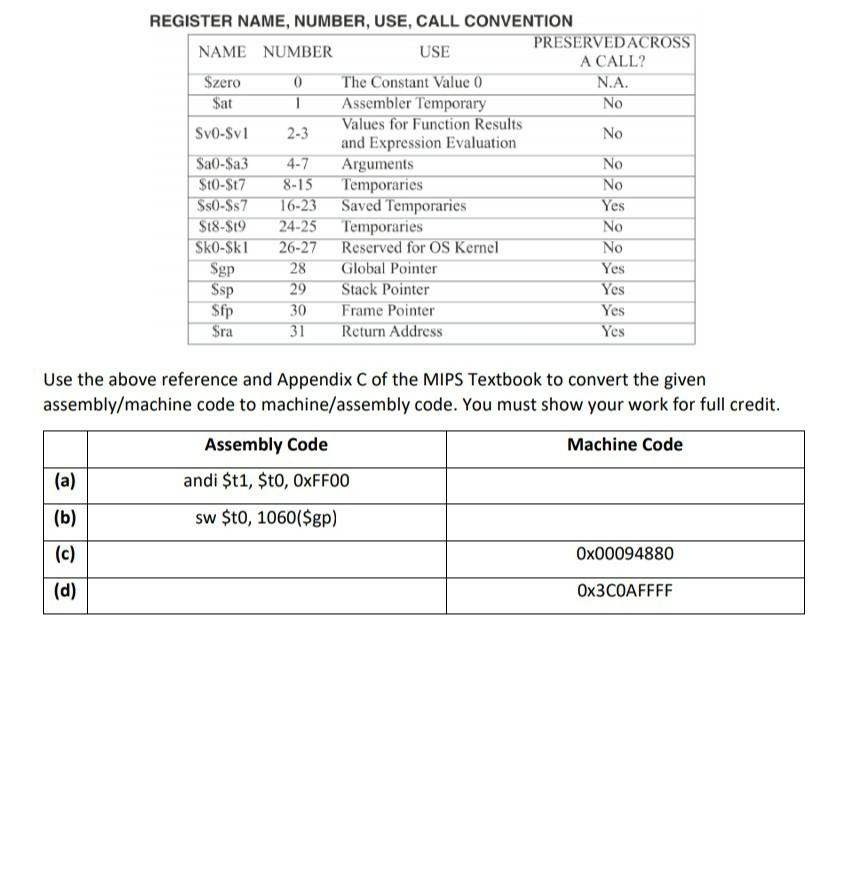 REGISTER NAME, NUMBER, USE, CALL CONVENTION

| NAME | NUMBER | USE | PRESERVED ACROSS A CALL? |
|---|---|---|---|
| \$zero | 0 | The Constant Value 0 | N.A. |
| \$at | 1 | Assembler Temporary | No |
| \$v0-\$v1 | 2-3 | Values for Function Results and Expression Evaluation | No |
| \$a0-\$a3 | 4-7 | Arguments | No |
| \$t0-\$t7 | 8-15 | Temporaries | No |
| \$s0-\$s7 | 16-23 | Saved Temporaries | Yes |
| \$t8-\$t9 | 24-25 | Temporaries | No |
| \$k0-\$k1 | 26-27 | Reserved for OS Kernel | No |
| \$gp | 28 | Global Pointer | Yes |
| \$sp | 29 | Stack Pointer | Yes |
| \$fp | 30 | Frame Pointer | Yes |
| \$ra | 31 | Return Address | Yes |

Use the above reference and Appendix C of the MIPS Textbook to convert the given assembly/machine code to machine/assembly code. You must show your work for full credit.

| | Assembly Code | Machine Code |
|---|---|---|
| (a) | andi \$t1, \$t0, 0xFF00 | |
| (b) | sw \$t0, 1060(\$gp) | |
| (c) | | 0x00094880 |
| (d) | | 0x3C0AFFFF |